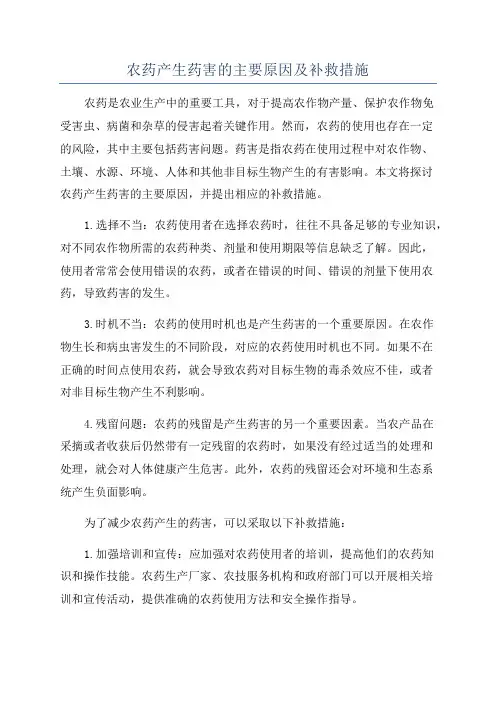 农药产生药害的主要原因及补救措施

农药是农业生产中的重要工具，对于提高农作物产量、保护农作物免受害虫、病菌和杂草的侵害起着关键作用。然而，农药的使用也存在一定的风险，其中主要包括药害问题。药害是指农药在使用过程中对农作物、土壤、水源、环境、人体和其他非目标生物产生的有害影响。本文将探讨农药产生药害的主要原因，并提出相应的补救措施。

1.选择不当：农药使用者在选择农药时，往往不具备足够的专业知识，对不同农作物所需的农药种类、剂量和使用期限等信息缺乏了解。因此，使用者常常会使用错误的农药，或者在错误的时间、错误的剂量下使用农药，导致药害的发生。

3.时机不当：农药的使用时机也是产生药害的一个重要原因。在农作物生长和病虫害发生的不同阶段，对应的农药使用时机也不同。如果不在正确的时间点使用农药，就会导致农药对目标生物的毒杀效应不佳，或者对非目标生物产生不利影响。

4.残留问题：农药的残留是产生药害的另一个重要因素。当农产品在采摘或者收获后仍然带有一定残留的农药时，如果没有经过适当的处理和处理，就会对人体健康产生危害。此外，农药的残留还会对环境和生态系统产生负面影响。

为了减少农药产生的药害，可以采取以下补救措施：

1.加强培训和宣传：应加强对农药使用者的培训，提高他们的农药知识和操作技能。农药生产厂家、农技服务机构和政府部门可以开展相关培训和宣传活动，提供准确的农药使用方法和安全操作指导。